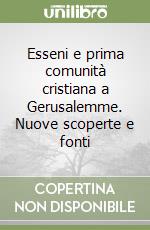 unilibro

Esseni e prima comunità cristiana a Gerusalemme. Nuove scoperte e fonti

COPERTINA NON DISPONIBILE